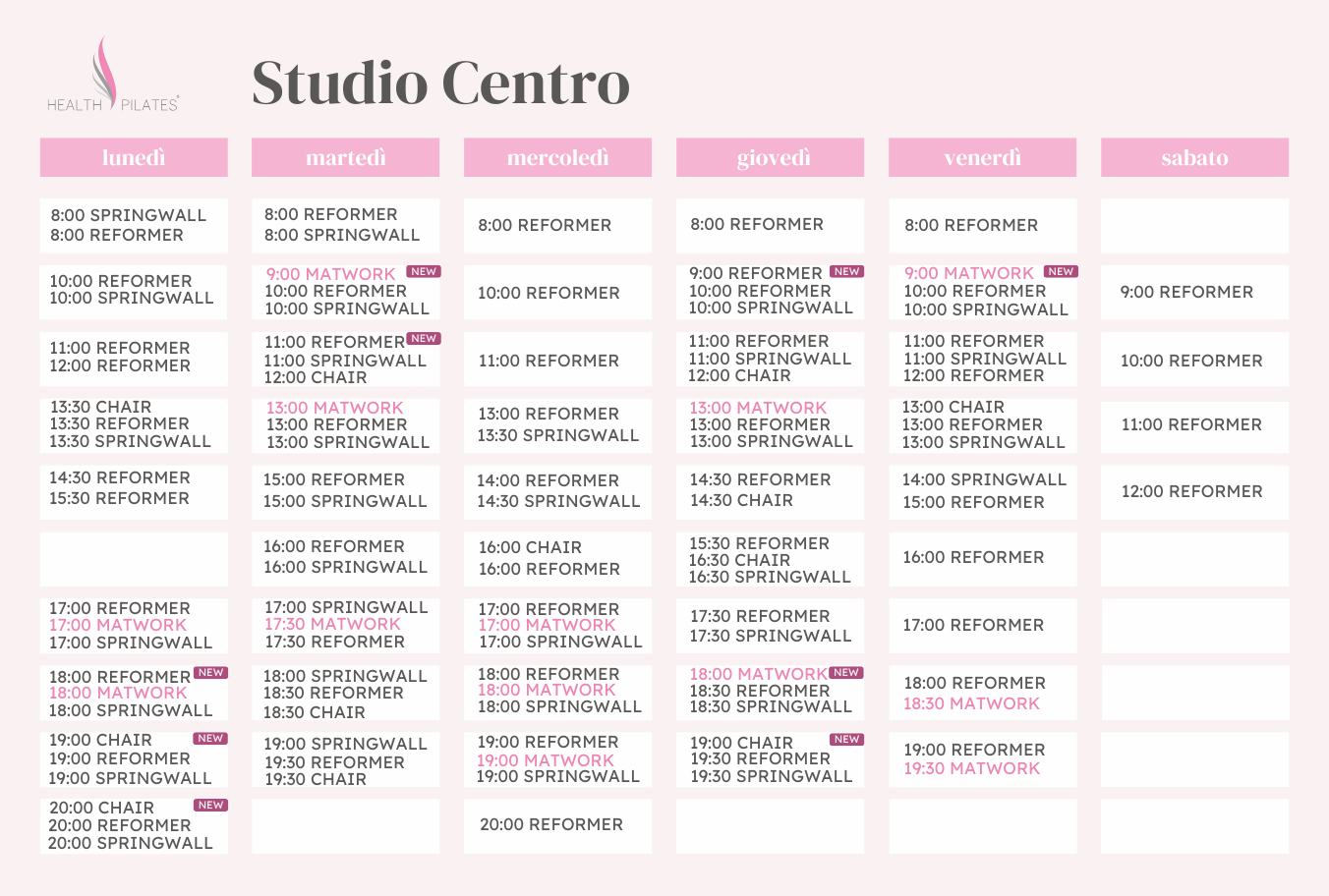 HEALTH PILATES

Studio Centro

| lunedì | martedì | mercoledì | giovedì | venerdì | sabato |
|---|---|---|---|---|---|
| 8:00 SPRINGWALL 8:00 REFORMER | 8:00 REFORMER 8:00 SPRINGWALL | 8:00 REFORMER | 8:00 REFORMER | 8:00 REFORMER | |
| 10:00 REFORMER 10:00 SPRINGWALL | 9:00 MATWORK NEW 10:00 REFORMER 10:00 SPRINGWALL | 10:00 REFORMER | 9:00 REFORMER NEW 10:00 REFORMER 10:00 SPRINGWALL | 9:00 MATWORK NEW 10:00 REFORMER 10:00 SPRINGWALL | 9:00 REFORMER |
| 11:00 REFORMER 12:00 REFORMER | 11:00 REFORMER NEW 11:00 SPRINGWALL 12:00 CHAIR | 11:00 REFORMER | 11:00 REFORMER 11:00 SPRINGWALL 12:00 CHAIR | 11:00 REFORMER 11:00 SPRINGWALL 12:00 REFORMER | 10:00 REFORMER |
| 13:30 CHAIR 13:30 REFORMER 13:30 SPRINGWALL | 13:00 MATWORK 13:00 REFORMER 13:00 SPRINGWALL | 13:00 REFORMER 13:30 SPRINGWALL | 13:00 MATWORK 13:00 REFORMER 13:00 SPRINGWALL | 13:00 CHAIR 13:00 REFORMER 13:00 SPRINGWALL | 11:00 REFORMER |
| 14:30 REFORMER 15:30 REFORMER | 15:00 REFORMER 15:00 SPRINGWALL | 14:00 REFORMER 14:30 SPRINGWALL | 14:30 REFORMER 14:30 CHAIR | 14:00 SPRINGWALL 15:00 REFORMER | 12:00 REFORMER |
| | 16:00 REFORMER 16:00 SPRINGWALL | 16:00 CHAIR 16:00 REFORMER | 15:30 REFORMER 16:30 CHAIR 16:30 SPRINGWALL | 16:00 REFORMER | |
| 17:00 REFORMER 17:00 MATWORK 17:00 SPRINGWALL | 17:00 SPRINGWALL 17:30 MATWORK 17:30 REFORMER | 17:00 REFORMER 17:00 MATWORK 17:00 SPRINGWALL | 17:30 REFORMER 17:30 SPRINGWALL | 17:00 REFORMER | |
| 18:00 REFORMER NEW 18:00 MATWORK 18:00 SPRINGWALL | 18:00 SPRINGWALL 18:30 REFORMER 18:30 CHAIR | 18:00 REFORMER 18:00 MATWORK 18:00 SPRINGWALL | 18:00 MATWORK NEW 18:30 REFORMER 18:30 SPRINGWALL | 18:00 REFORMER 18:30 MATWORK | |
| 19:00 CHAIR NEW 19:00 REFORMER 19:00 SPRINGWALL | 19:00 SPRINGWALL 19:30 REFORMER 19:30 CHAIR | 19:00 REFORMER 19:00 MATWORK 19:00 SPRINGWALL | 19:00 CHAIR NEW 19:30 REFORMER 19:30 SPRINGWALL | 19:00 REFORMER 19:30 MATWORK | |
| 20:00 CHAIR NEW 20:00 REFORMER 20:00 SPRINGWALL | | 20:00 REFORMER | | | |